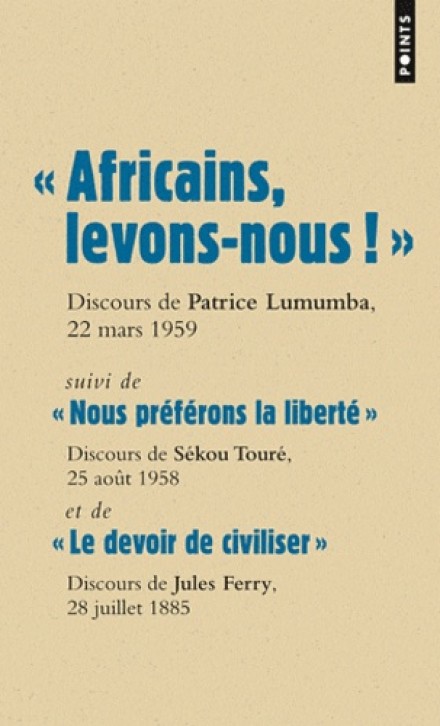 POINTS

« Africains, levons-nous ! »

Discours de Patrice Lumumba, 22 mars 1959

suivi de

« Nous préférons la liberté »

Discours de Sékou Touré, 25 août 1958

et de

« Le devoir de civiliser »

Discours de Jules Ferry, 28 juillet 1885